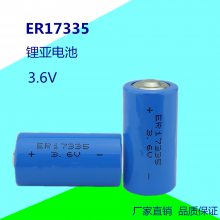 ER17335

锂亚电池

3.6V

ER17335
+ 3.6V -

+ ER17335
3.6V
-

厂家直销 品质保证